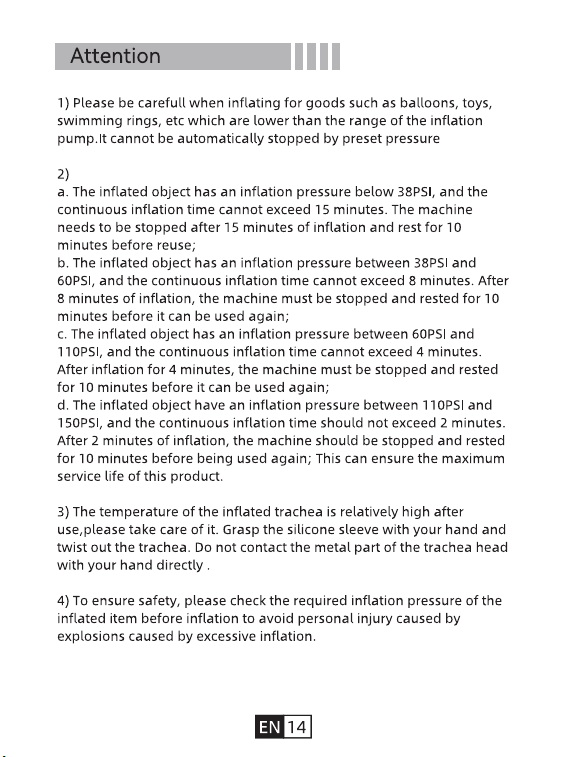 Attention

1) Please be carefull when inflating for goods such as balloons, toys, swimming rings, etc which are lower than the range of the inflation pump.It cannot be automatically stopped by preset pressure

2)
a. The inflated object has an inflation pressure below 38PSI, and the continuous inflation time cannot exceed 15 minutes. The machine needs to be stopped after 15 minutes of inflation and rest for 10 minutes before reuse;
b. The inflated object has an inflation pressure between 38PSI and 60PSI, and the continuous inflation time cannot exceed 8 minutes. After 8 minutes of inflation, the machine must be stopped and rested for 10 minutes before it can be used again;
c. The inflated object has an inflation pressure between 60PSI and 110PSI, and the continuous inflation time cannot exceed 4 minutes. After inflation for 4 minutes, the machine must be stopped and rested for 10 minutes before it can be used again;
d. The inflated object have an inflation pressure between 110PSI and 150PSI, and the continuous inflation time should not exceed 2 minutes. After 2 minutes of inflation, the machine should be stopped and rested for 10 minutes before being used again; This can ensure the maximum service life of this product.

3) The temperature of the inflated trachea is relatively high after use,please take care of it. Grasp the silicone sleeve with your hand and twist out the trachea. Do not contact the metal part of the trachea head with your hand directly .

4) To ensure safety, please check the required inflation pressure of the inflated item before inflation to avoid personal injury caused by explosions caused by excessive inflation.

EN 14